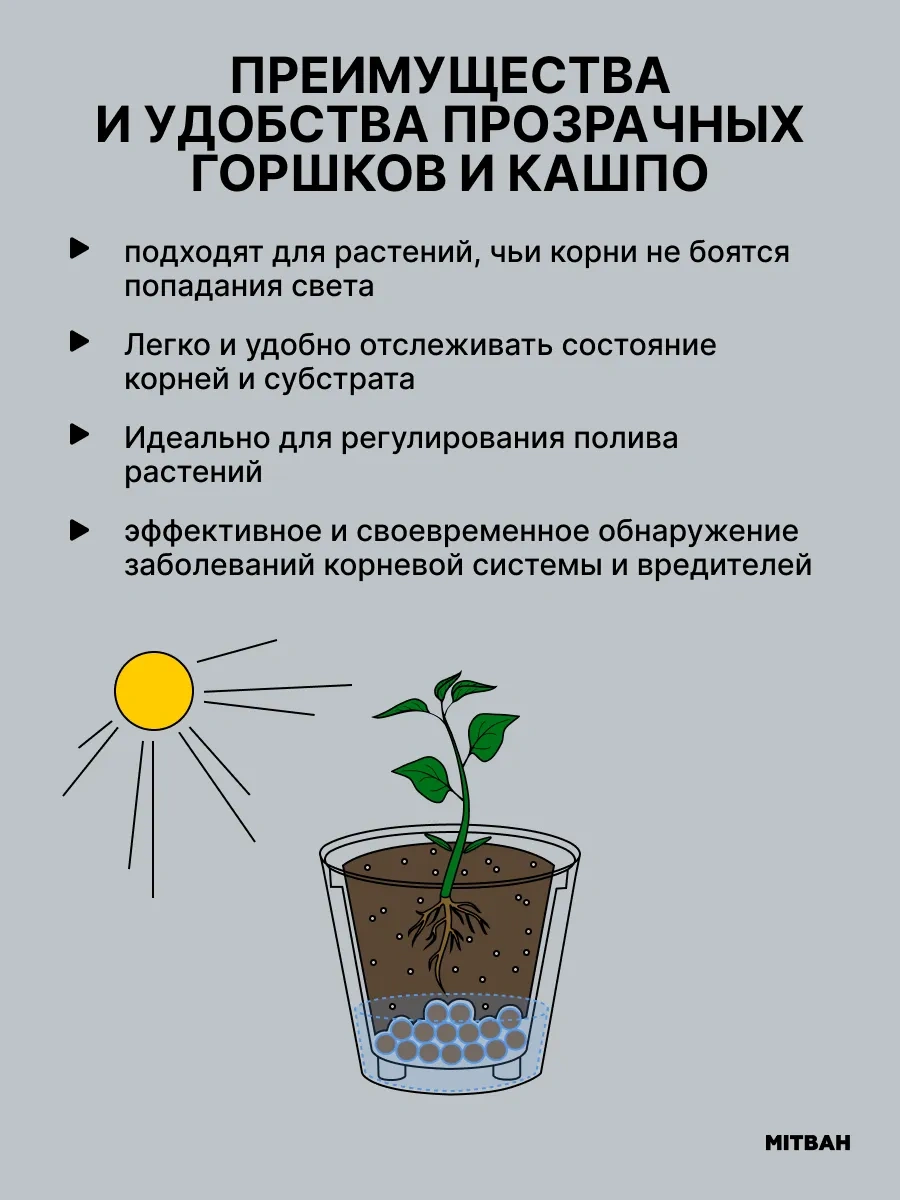 ПРЕИМУЩЕСТВА И УДОБСТВА ПРОЗРАЧНЫХ ГОРШКОВ И КАШПО

подходят для растений, чьи корни не боятся попадания света

Легко и удобно отслеживать состояние корней и субстрата

Идеально для регулирования полива растений

эффективное и своевременное обнаружение заболеваний корневой системы и вредителей

MITBAH